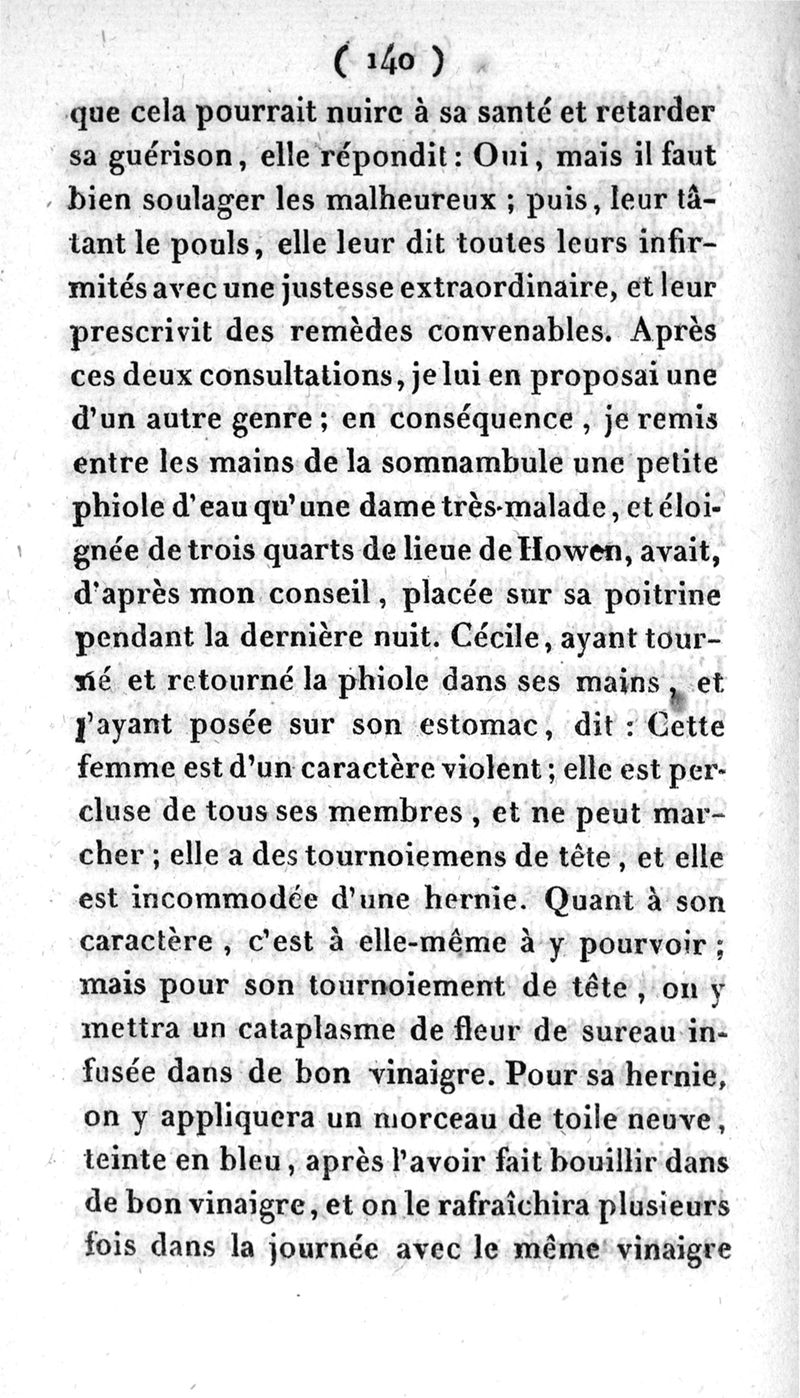 ( 140 )

que cela pourrait nuire à sa santé et retarder sa guérison, elle répondit : Oui, mais il faut bien soulager les malheureux ; puis, leur tâtant le pouls, elle leur dit toutes leurs infirmités avec une justesse extraordinaire, et leur prescrivit des remèdes convenables. Après ces deux consultations, je lui en proposai une d'un autre genre ; en conséquence, je remis entre les mains de la somnambule une petite phiole d'eau qu'une dame très-malade, et éloignée de trois quarts de lieue de Howen, avait, d'après mon conseil, placée sur sa poitrine pendant la dernière nuit. Cécile, ayant tourné et retourné la phiole dans ses mains, et l'ayant posée sur son estomac, dit : Cette femme est d'un caractère violent ; elle est percluse de tous ses membres, et ne peut marcher ; elle a des tournoiemens de tête, et elle est incommodée d'une hernie. Quant à son caractère, c'est à elle-même à y pourvoir ; mais pour son tournoiement de tête, on y mettra un cataplasme de fleur de sureau infusée dans de bon vinaigre. Pour sa hernie, on y appliquera un morceau de toile neuve, teinte en bleu, après l'avoir fait bouillir dans de bon vinaigre, et on le rafraîchira plusieurs fois dans la journée avec le même vinaigre